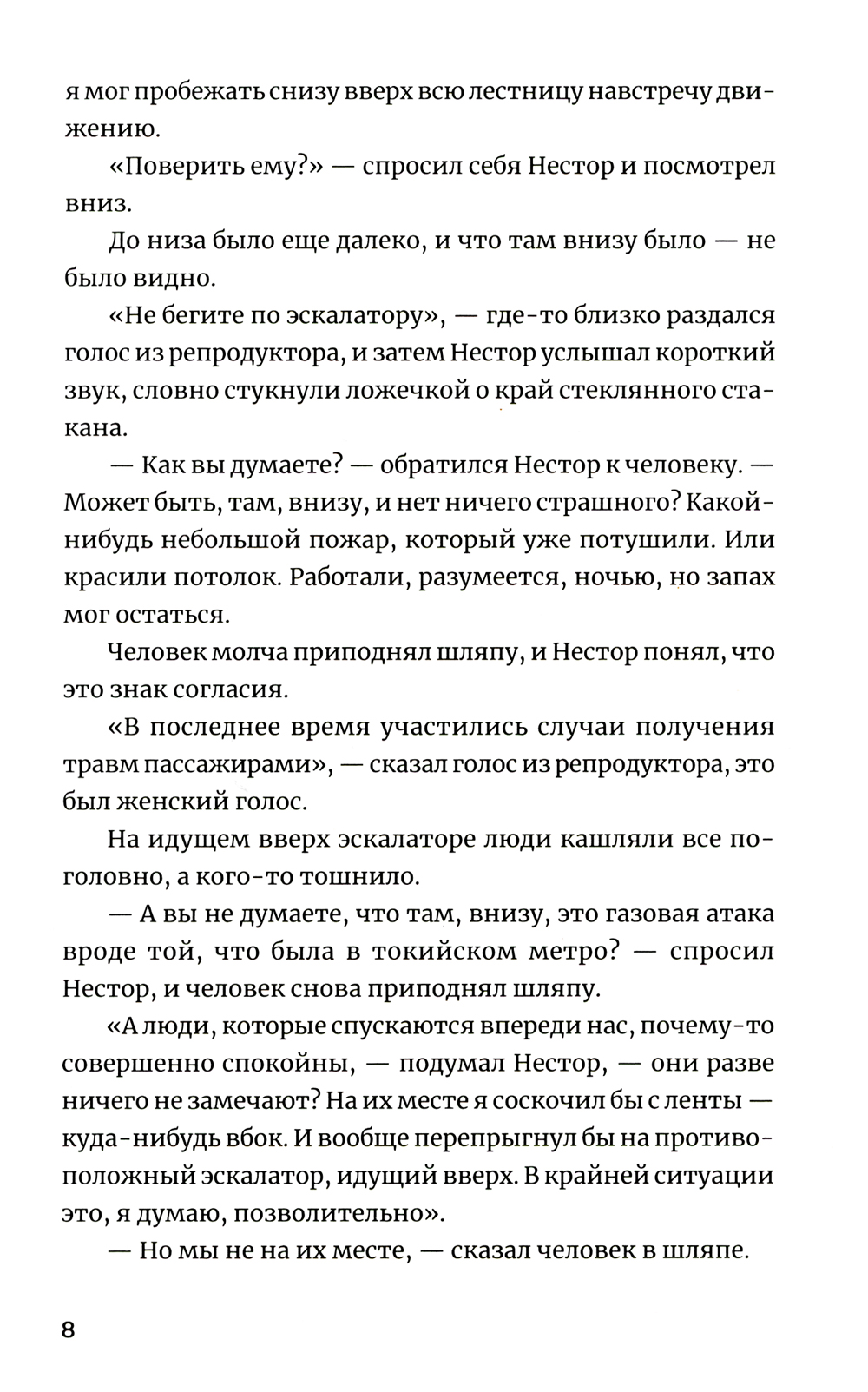 я мог пробежать снизу вверх всю лестницу навстречу движению.

«Поверить ему?» — спросил себя Нестор и посмотрел вниз.

До низа было еще далеко, и что там внизу было — не было видно.

«Не бегите по эскалатору», — где-то близко раздался голос из репродуктора, и затем Нестор услышал короткий звук, словно стукнули ложечкой о край стеклянного стакана.

— Как вы думаете? — обратился Нестор к человеку. — Может быть, там, внизу, и нет ничего страшного? Какой-нибудь небольшой пожар, который уже потушили. Или красили потолок. Работали, разумеется, ночью, но запах мог остаться.

Человек молча приподнял шляпу, и Нестор понял, что это знак согласия.

«В последнее время участились случаи получения травм пассажирами», — сказал голос из репродуктора, это был женский голос.

На идущем вверх эскалаторе люди кашляли все поголовно, а кого-то тошнило.

— А вы не думаете, что там, внизу, это газовая атака вроде той, что была в токийском метро? — спросил Нестор, и человек снова приподнял шляпу.

«А люди, которые спускаются впереди нас, почему-то совершенно спокойны, — подумал Нестор, — они разве ничего не замечают? На их месте я соскочил бы с ленты — куда-нибудь вбок. И вообще перепрыгнул бы на противоположный эскалатор, идущий вверх. В крайней ситуации это, я думаю, позволительно».

— Но мы не на их месте, — сказал человек в шляпе.

8